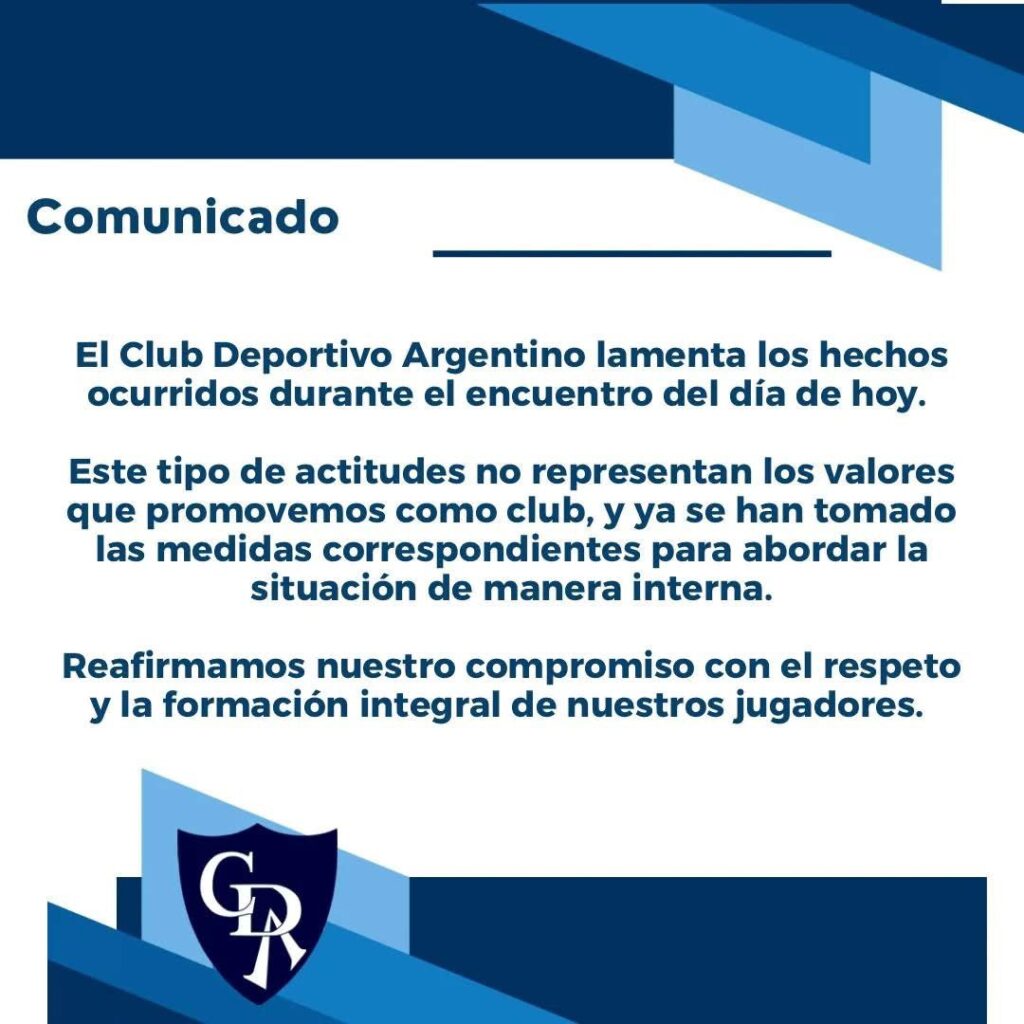 Comunicado

El Club Deportivo Argentino lamenta los hechos ocurridos durante el encuentro del día de hoy.

Este tipo de actitudes no representan los valores que promovemos como club, y ya se han tomado las medidas correspondientes para abordar la situación de manera interna.

Reafirmamos nuestro compromiso con el respeto y la formación integral de nuestros jugadores.

CDA